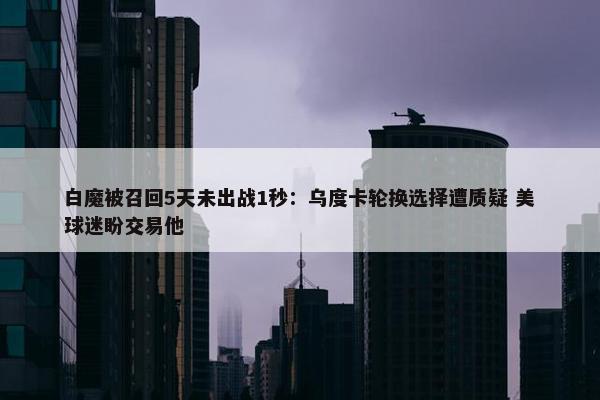 白魔被召回5天未出战1秒：乌度卡轮换选择遭质疑 美球迷盼交易他